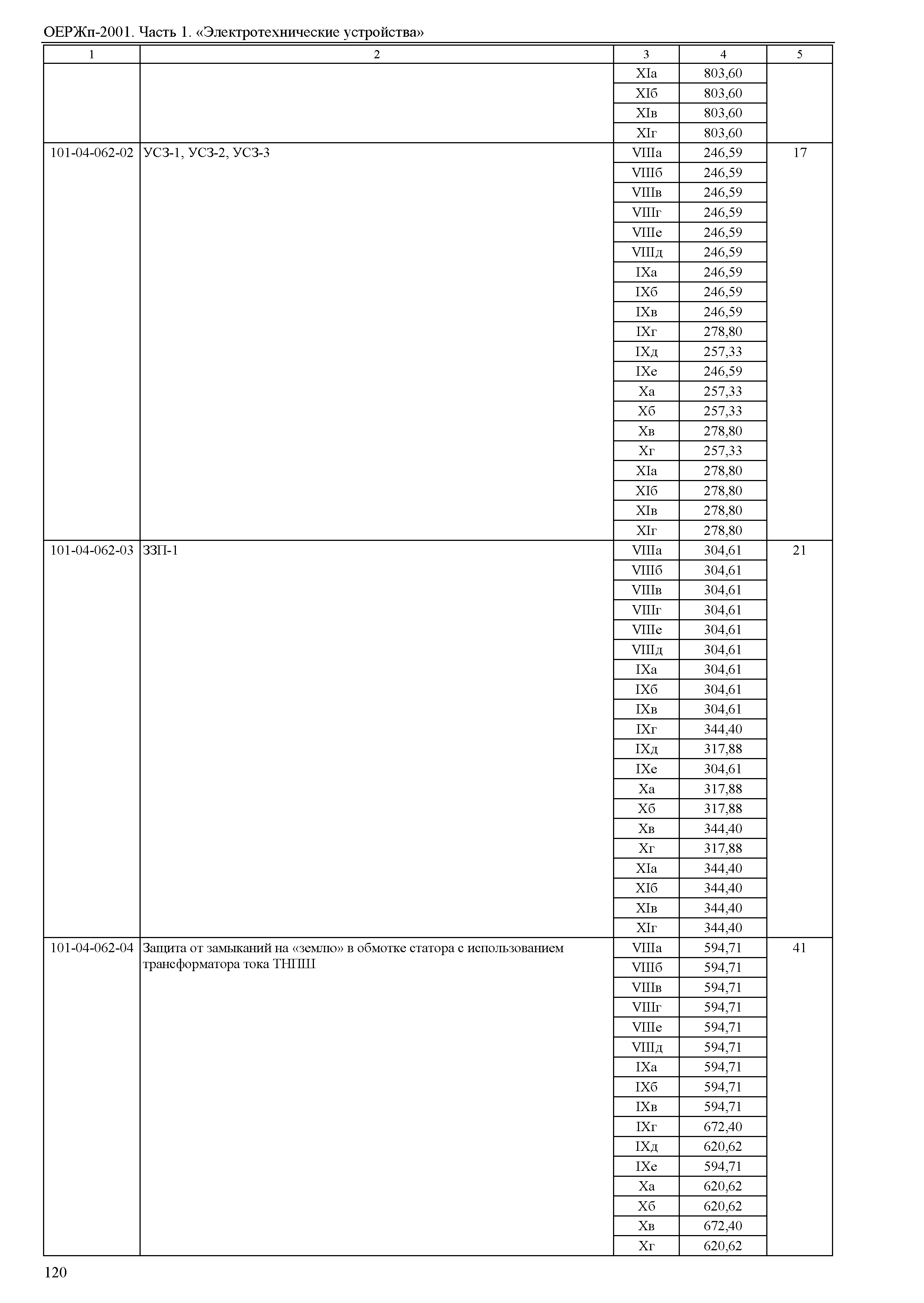 ОЕРЖп-2001. Часть 1. «Электротехнические устройства»

| 1 | 2 | 3 | 4 | 5 |
|---|---|---|---|---|
| | | XIа | 803,60 | |
| | | XIб | 803,60 | |
| | | XIв | 803,60 | |
| | | XIг | 803,60 | |
| 101-04-062-02 | УСЗ-1, УСЗ-2, УСЗ-3 | VIIIа | 246,59 | 17 |
| | | VIIIб | 246,59 | |
| | | VIIIв | 246,59 | |
| | | VIIIг | 246,59 | |
| | | VIIIе | 246,59 | |
| | | VIIIд | 246,59 | |
| | | IXа | 246,59 | |
| | | IXб | 246,59 | |
| | | IXв | 246,59 | |
| | | IXг | 278,80 | |
| | | IXд | 257,33 | |
| | | IXе | 246,59 | |
| | | Xа | 257,33 | |
| | | Xб | 257,33 | |
| | | Xв | 278,80 | |
| | | Xг | 257,33 | |
| | | XIа | 278,80 | |
| | | XIб | 278,80 | |
| | | XIв | 278,80 | |
| | | XIг | 278,80 | |
| 101-04-062-03 | ЗЗП-1 | VIIIа | 304,61 | 21 |
| | | VIIIб | 304,61 | |
| | | VIIIв | 304,61 | |
| | | VIIIг | 304,61 | |
| | | VIIIе | 304,61 | |
| | | VIIIд | 304,61 | |
| | | IXа | 304,61 | |
| | | IXб | 304,61 | |
| | | IXв | 304,61 | |
| | | IXг | 344,40 | |
| | | IXд | 317,88 | |
| | | IXе | 304,61 | |
| | | Xа | 317,88 | |
| | | Xб | 317,88 | |
| | | Xв | 344,40 | |
| | | Xг | 317,88 | |
| | | XIа | 344,40 | |
| | | XIб | 344,40 | |
| | | XIв | 344,40 | |
| | | XIг | 344,40 | |
| 101-04-062-04 | Защита от замыканий на «землю» в обмотке статора с использованием трансформатора тока ТНПШ | VIIIа | 594,71 | 41 |
| | | VIIIб | 594,71 | |
| | | VIIIв | 594,71 | |
| | | VIIIг | 594,71 | |
| | | VIIIе | 594,71 | |
| | | VIIIд | 594,71 | |
| | | IXа | 594,71 | |
| | | IXб | 594,71 | |
| | | IXв | 594,71 | |
| | | IXг | 672,40 | |
| | | IXд | 620,62 | |
| | | IXе | 594,71 | |
| | | Xа | 620,62 | |
| | | Xб | 620,62 | |
| | | Xв | 672,40 | |
| | | Xг | 620,62 | |

120